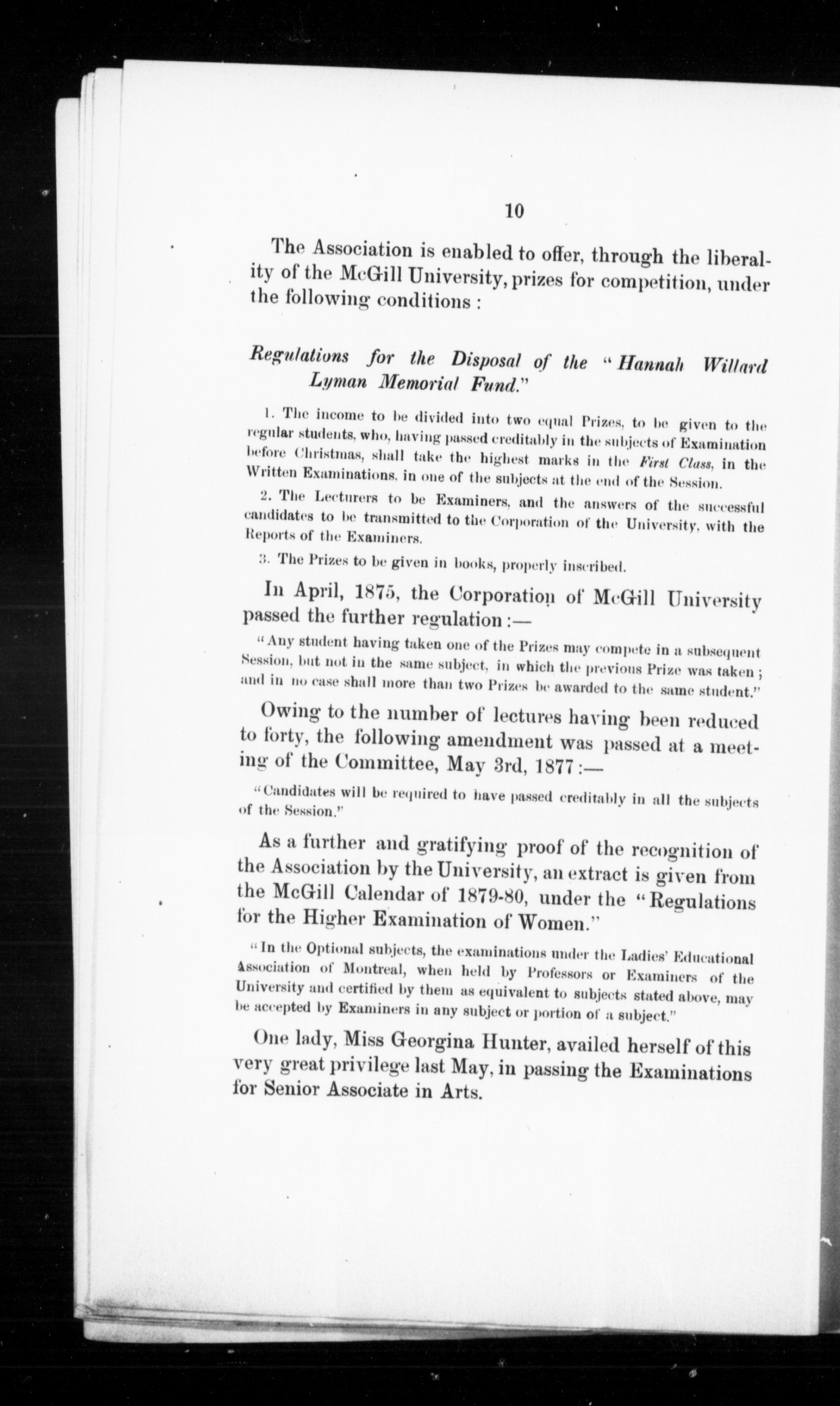 10

The Association is enabled to offer, through the liberality of the McGill University, prizes for competition, under the following conditions :

Regulations for the Disposal of the "Hannah Willard Lyman Memorial Fund."

1. The income to be divided into two equal Prizes, to be given to the regular students, who, having passed creditably in the subjects of Examination before Christmas, shall take the highest marks in the First Class, in the Written Examinations, in one of the subjects at the end of the Session.

2. The Lecturers to be Examiners, and the answers of the successful candidates to be transmitted to the Corporation of the University, with the Reports of the Examiners.

3. The Prizes to be given in books, properly inscribed.

In April, 1875, the Corporation of McGill University passed the further regulation :—

"Any student having taken one of the Prizes may compete in a subsequent Session, but not in the same subject, in which the previous Prize was taken ; and in no case shall more than two Prizes be awarded to the same student."

Owing to the number of lectures having been reduced to forty, the following amendment was passed at a meeting of the Committee, May 3rd, 1877 :—

"Candidates will be required to have passed creditably in all the subjects of the Session."

As a further and gratifying proof of the recognition of the Association by the University, an extract is given from the McGill Calendar of 1879-80, under the "Regulations for the Higher Examination of Women."

"In the Optional subjects, the examinations under the Ladies' Educational Association of Montreal, when held by Professors or Examiners of the University and certified by them as equivalent to subjects stated above, may be accepted by Examiners in any subject or portion of a subject."

One lady, Miss Georgina Hunter, availed herself of this very great privilege last May, in passing the Examinations for Senior Associate in Arts.